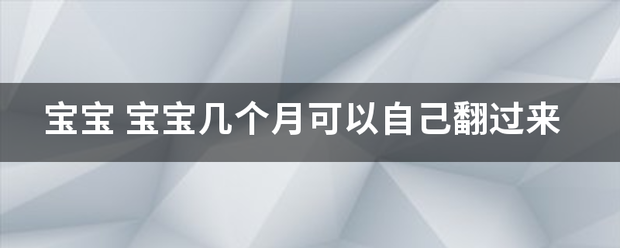 宝宝 宝宝几个月可以自己翻过来